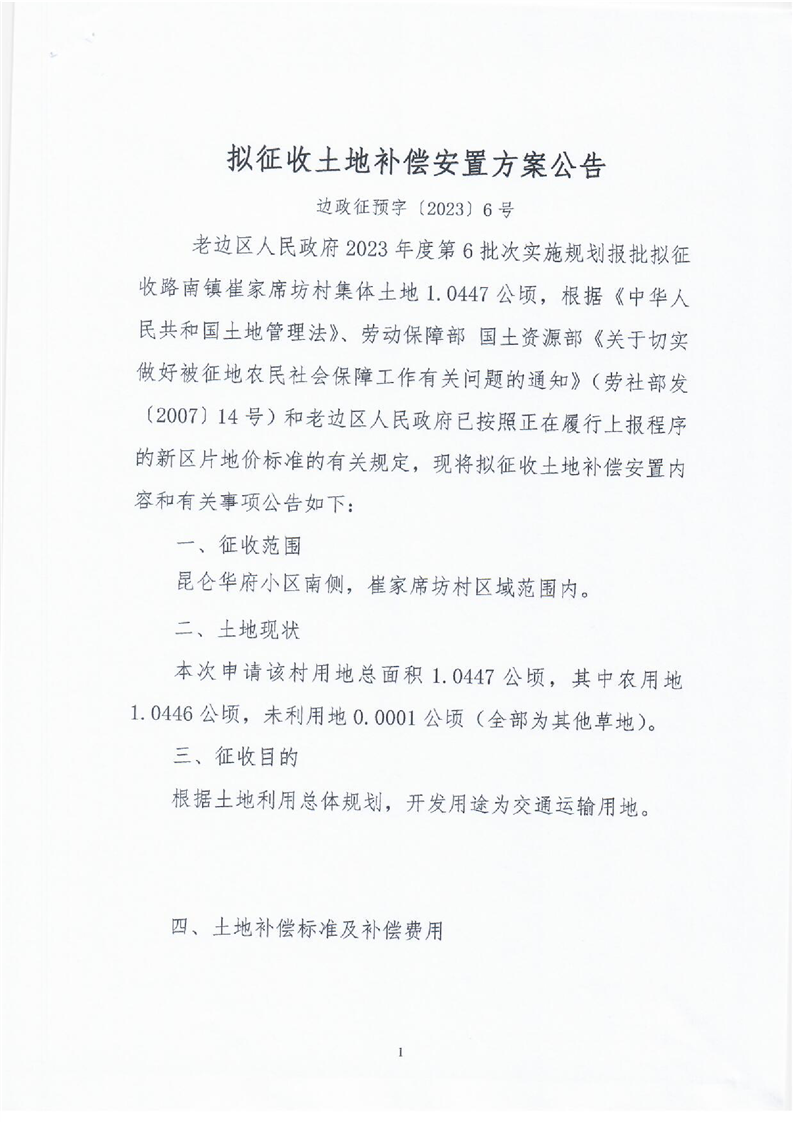 拟征收土地补偿安置方案公告

边政征预字〔2023〕6号

老边区人民政府2023年度第6批次实施规划报批拟征收路南镇崔家席坊村集体土地1.0447公顷，根据《中华人民共和国土地管理法》、劳动保障部 国土资源部《关于切实做好被征地农民社会保障工作有关问题的通知》（劳社部发〔2007〕14号）和老边区人民政府已按照正在履行上报程序的新区片地价标准的有关规定，现将拟征收土地补偿安置内容和有关事项公告如下：

一、征收范围

昆仑华府小区南侧，崔家席坊村区域范围内。

二、土地现状

本次申请该村用地总面积1.0447公顷，其中农用地1.0446公顷，未利用地0.0001公顷（全部为其他草地）。

三、征收目的

根据土地利用总体规划，开发用途为交通运输用地。

四、土地补偿标准及补偿费用

1